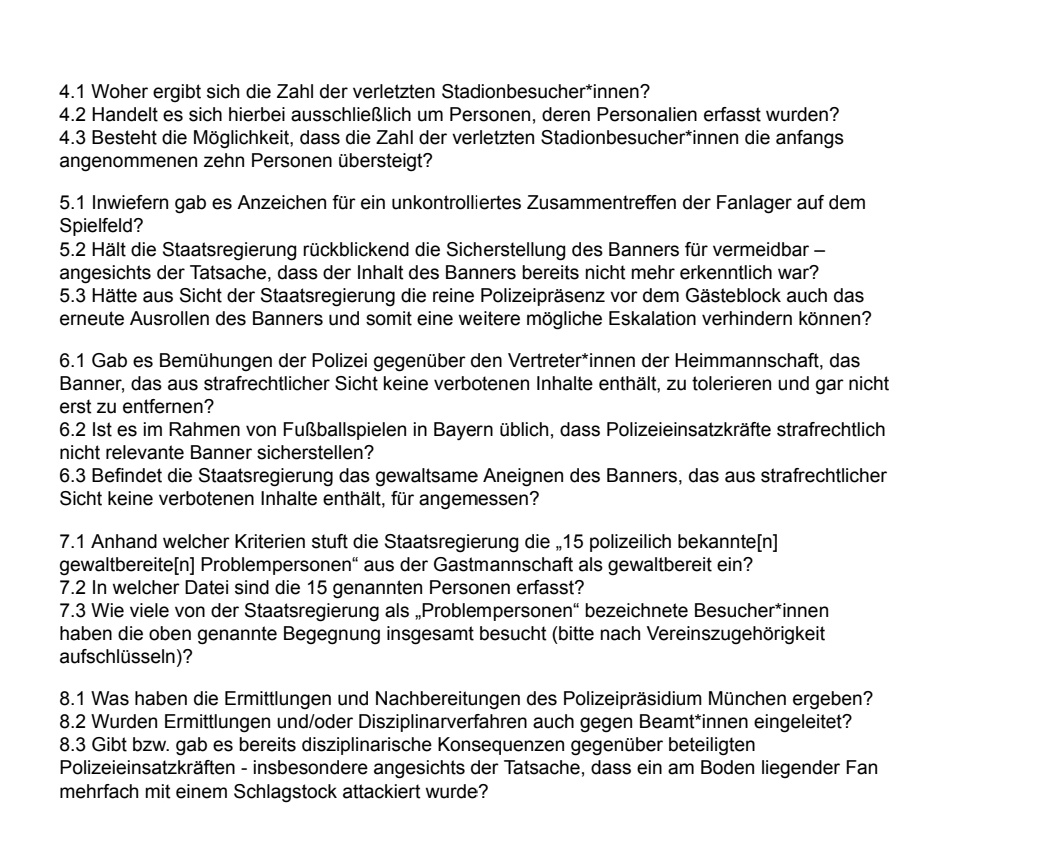 4.1 Woher ergibt sich die Zahl der verletzten Stadionbesucher*innen?
4.2 Handelt es sich hierbei ausschließlich um Personen, deren Personalien erfasst wurden?
4.3 Besteht die Möglichkeit, dass die Zahl der verletzten Stadionbesucher*innen die anfangs angenommenen zehn Personen übersteigt?

5.1 Inwiefern gab es Anzeichen für ein unkontrolliertes Zusammentreffen der Fanlager auf dem Spielfeld?
5.2 Hält die Staatsregierung rückblickend die Sicherstellung des Banners für vermeidbar – angesichts der Tatsache, dass der Inhalt des Banners bereits nicht mehr erkenntlich war?
5.3 Hätte aus Sicht der Staatsregierung die reine Polizeipräsenz vor dem Gästeblock auch das erneute Ausrollen des Banners und somit eine weitere mögliche Eskalation verhindern können?

6.1 Gab es Bemühungen der Polizei gegenüber den Vertreter*innen der Heimmannschaft, das Banner, das aus strafrechtlicher Sicht keine verbotenen Inhalte enthält, zu tolerieren und gar nicht erst zu entfernen?
6.2 Ist es im Rahmen von Fußballspielen in Bayern üblich, dass Polizeieinsatzkräfte strafrechtlich nicht relevante Banner sicherstellen?
6.3 Befindet die Staatsregierung das gewaltsame Aneignen des Banners, das aus strafrechtlicher Sicht keine verbotenen Inhalte enthält, für angemessen?

7.1 Anhand welcher Kriterien stuft die Staatsregierung die „15 polizeilich bekannte[n] gewaltbereite[n] Problempersonen“ aus der Gastmannschaft als gewaltbereit ein?
7.2 In welcher Datei sind die 15 genannten Personen erfasst?
7.3 Wie viele von der Staatsregierung als „Problempersonen“ bezeichnete Besucher*innen haben die oben genannte Begegnung insgesamt besucht (bitte nach Vereinszugehörigkeit aufschlüsseln)?

8.1 Was haben die Ermittlungen und Nachbereitungen des Polizeipräsidium München ergeben?
8.2 Wurden Ermittlungen und/oder Disziplinarverfahren auch gegen Beamt*innen eingeleitet?
8.3 Gibt bzw. gab es bereits disziplinarische Konsequenzen gegenüber beteiligten Polizeieinsatzkräften - insbesondere angesichts der Tatsache, dass ein am Boden liegender Fan mehrfach mit einem Schlagstock attackiert wurde?